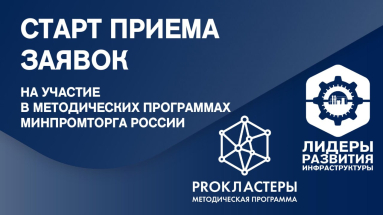 СТАРТ ПРИЕМА ЗАЯВОК

НА УЧАСТИЕ В МЕТОДИЧЕСКИХ ПРОГРАММАХ МИНПРОМТОРГА РОССИИ

PROКЛАСТЕРЫ
МЕТОДИЧЕСКАЯ ПРОГРАММА

ЛИДЕРЫ
РАЗВИТИЯ
ИНФРАСТРУКТУРЫ